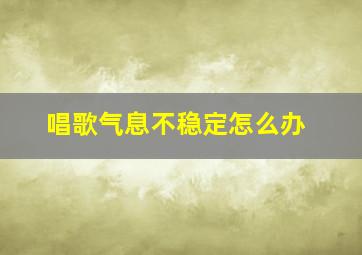 唱歌气息不稳定怎么办